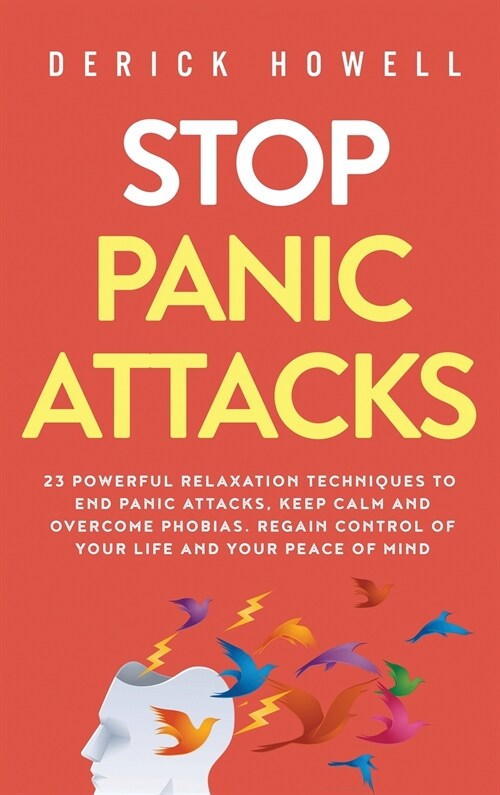 DERICK HOWELL

STOP PANIC ATTACKS

23 POWERFUL RELAXATION TECHNIQUES TO END PANIC ATTACKS, KEEP CALM AND OVERCOME PHOBIAS. REGAIN CONTROL OF YOUR LIFE AND YOUR PEACE OF MIND